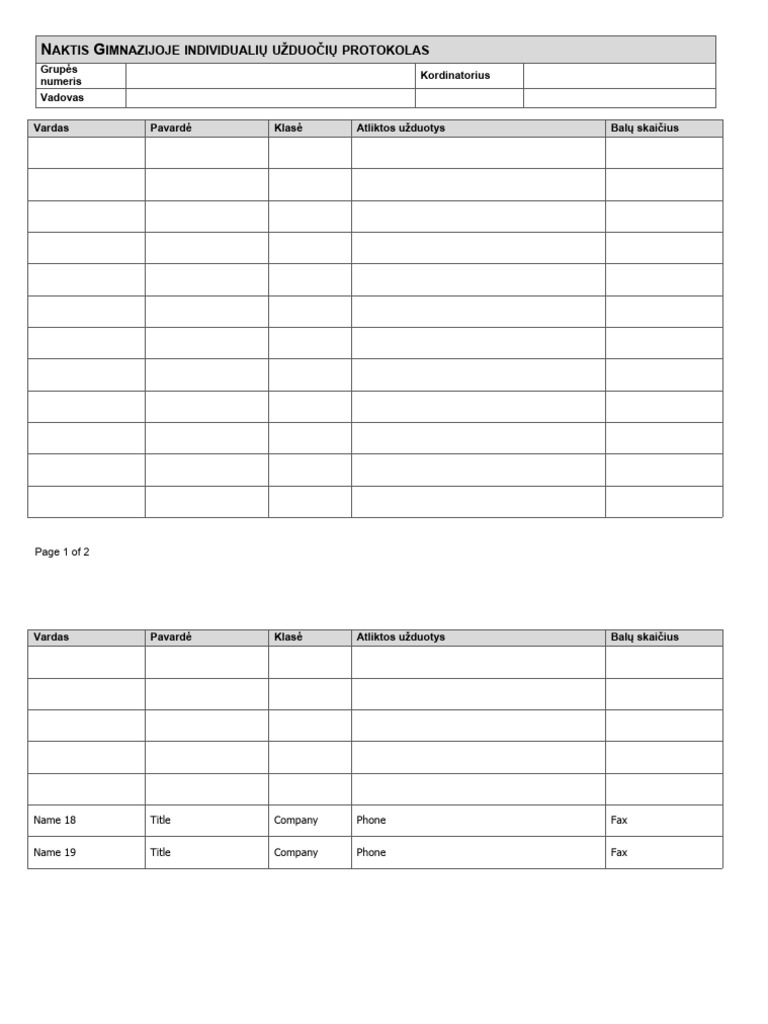 NAKTIS GIMNAZIJOJE INDIVIDUALIŲ UŽDUOČIŲ PROTOKOLAS

| Grupės numeris | | Kordinatorius | |
|---|---|---|---|
| Vadovas | | | |

| Vardas | Pavardė | Klasė | Atliktos užduotys | Balų skaičius |
|---|---|---|---|---|
| | | | | |
| | | | | |
| | | | | |
| | | | | |
| | | | | |
| | | | | |
| | | | | |
| | | | | |
| | | | | |
| | | | | |
| | | | | |
| | | | | |

Page 1 of 2

| Vardas | Pavardė | Klasė | Atliktos užduotys | Balų skaičius |
|---|---|---|---|---|
| | | | | |
| | | | | |
| | | | | |
| | | | | |
| | | | | |
| Name 18 | Title | Company | Phone | Fax |
| Name 19 | Title | Company | Phone | Fax |